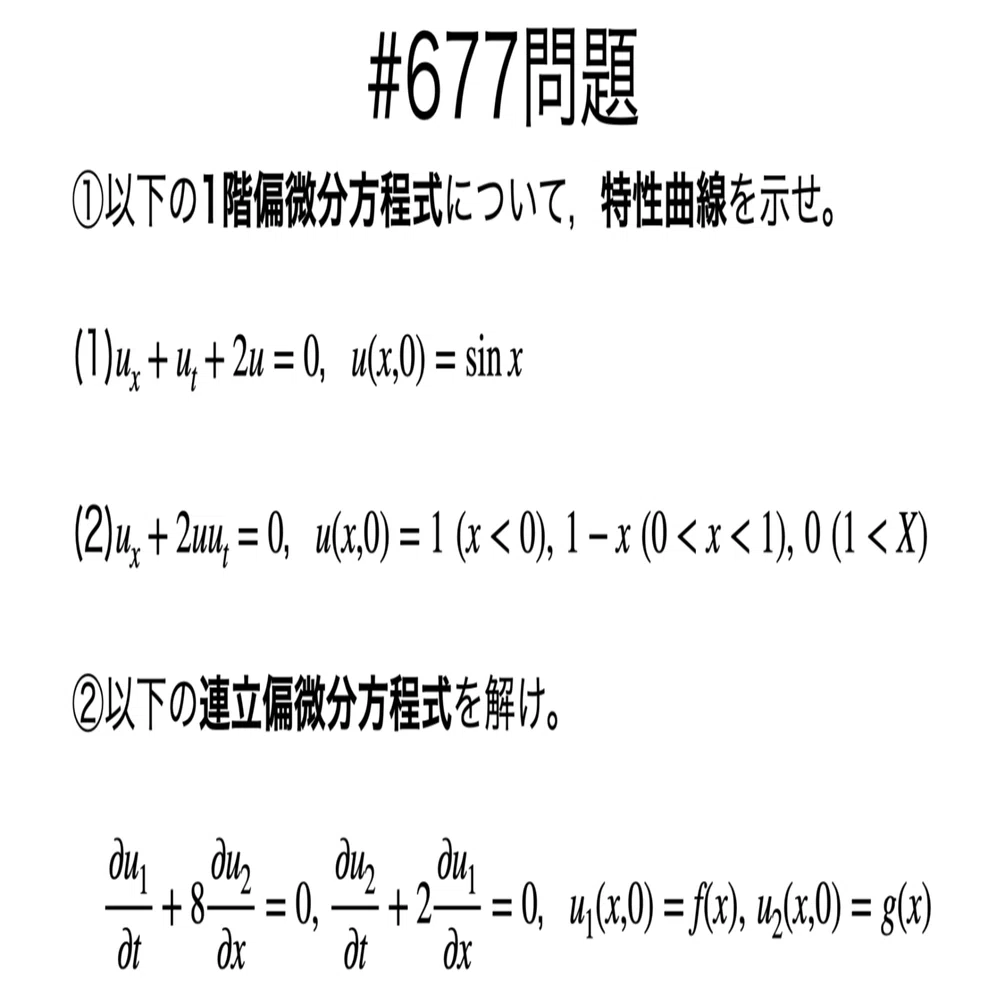 #677問題

①以下の1階偏微分方程式について，特性曲線を示せ。

(1)$u_x + u_t + 2u = 0,\ \ u(x,0) = \sin x$

(2)$u_x + 2uu_t = 0,\ \ u(x,0) = 1\ (x < 0),\ 1 - x\ (0 < x < 1),\ 0\ (1 < X)$

②以下の連立偏微分方程式を解け。

$\frac{\partial u_1}{\partial t} + 8\frac{\partial u_2}{\partial x} = 0,\ \frac{\partial u_2}{\partial t} + 2\frac{\partial u_1}{\partial x} = 0,\ \ u_1(x,0) = f(x),\ u_2(x,0) = g(x)$